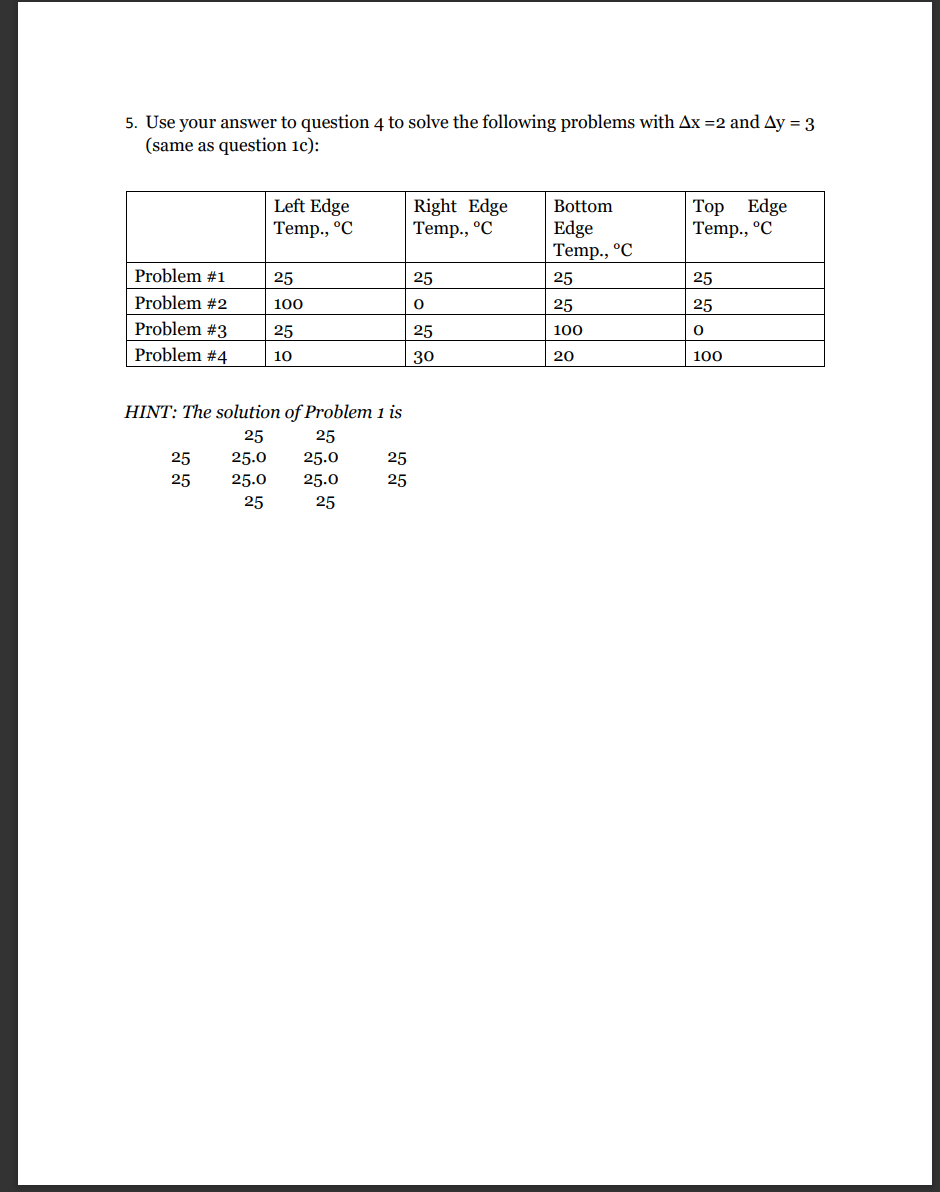 5. Use your answer to question 4 to solve the following problems with $\Delta x = 2$ and $\Delta y = 3$ (same as question 1c):

| | Left Edge Temp., °C | Right Edge Temp., °C | Bottom Edge Temp., °C | Top Edge Temp., °C |
|---|---|---|---|---|
| Problem #1 | 25 | 25 | 25 | 25 |
| Problem #2 | 100 | 0 | 25 | 25 |
| Problem #3 | 25 | 25 | 100 | 0 |
| Problem #4 | 10 | 30 | 20 | 100 |

HINT: The solution of Problem 1 is

25 25
25 25.0 25.0 25
25 25.0 25.0 25
25 25